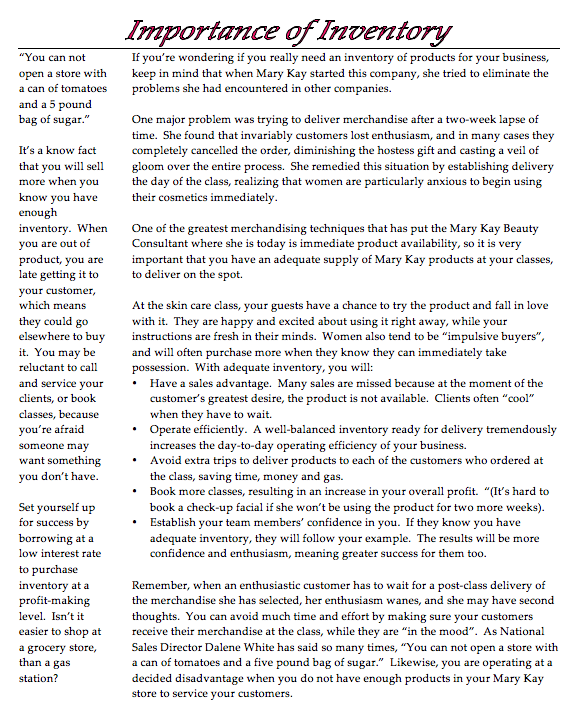 Importance of Inventory

"You can not open a store with a can of tomatoes and a 5 pound bag of sugar."

It's a know fact that you will sell more when you know you have enough inventory. When you are out of product, you are late getting it to your customer, which means they could go elsewhere to buy it. You may be reluctant to call and service your clients, or book classes, because you're afraid someone may want something you don't have.

Set yourself up for success by borrowing at a low interest rate to purchase inventory at a profit-making level. Isn't it easier to shop at a grocery store, than a gas station?

If you're wondering if you really need an inventory of products for your business, keep in mind that when Mary Kay started this company, she tried to eliminate the problems she had encountered in other companies.

One major problem was trying to deliver merchandise after a two-week lapse of time. She found that invariably customers lost enthusiasm, and in many cases they completely cancelled the order, diminishing the hostess gift and casting a veil of gloom over the entire process. She remedied this situation by establishing delivery the day of the class, realizing that women are particularly anxious to begin using their cosmetics immediately.

One of the greatest merchandising techniques that has put the Mary Kay Beauty Consultant where she is today is immediate product availability, so it is very important that you have an adequate supply of Mary Kay products at your classes, to deliver on the spot.

At the skin care class, your guests have a chance to try the product and fall in love with it. They are happy and excited about using it right away, while your instructions are fresh in their minds. Women also tend to be "impulsive buyers", and will often purchase more when they know they can immediately take possession. With adequate inventory, you will:
• Have a sales advantage. Many sales are missed because at the moment of the customer's greatest desire, the product is not available. Clients often "cool" when they have to wait.
• Operate efficiently. A well-balanced inventory ready for delivery tremendously increases the day-to-day operating efficiency of your business.
• Avoid extra trips to deliver products to each of the customers who ordered at the class, saving time, money and gas.
• Book more classes, resulting in an increase in your overall profit. "(It's hard to book a check-up facial if she won't be using the product for two more weeks).
• Establish your team members' confidence in you. If they know you have adequate inventory, they will follow your example. The results will be more confidence and enthusiasm, meaning greater success for them too.

Remember, when an enthusiastic customer has to wait for a post-class delivery of the merchandise she has selected, her enthusiasm wanes, and she may have second thoughts. You can avoid much time and effort by making sure your customers receive their merchandise at the class, while they are "in the mood". As National Sales Director Dalene White has said so many times, "You can not open a store with a can of tomatoes and a five pound bag of sugar." Likewise, you are operating at a decided disadvantage when you do not have enough products in your Mary Kay store to service your customers.